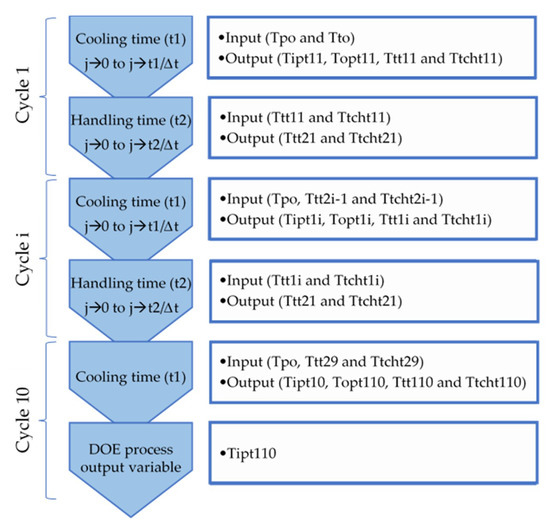 Cycle 1

Cooling time (t1)
j→0 to j→t1/Δt

•Input (Tpo and Tto)
•Output (Tipt11, Topt11, Ttt11 and Ttcht11)

Handling time (t2)
j→0 to j→t2/Δt

•Input (Ttt11 and Ttcht11)
•Output (Ttt21 and Ttcht21)

Cycle i

Cooling time (t1)
j→0 to j→t1/Δt

•Input (Tpo, Ttt2i-1 and Ttcht2i-1)
•Output (Tipt1i, Topt1i, Ttt1i and Ttcht1i)

Handling time (t2)
j→0 to j→t2/Δt

•Input (Ttt1i and Ttcht1i)
•Output (Ttt21 and Ttcht21)

Cycle 10

Cooling time (t1)

•Input (Tpo, Ttt29 and Ttcht29)
•Output (Tipt10, Topt110, Ttt110 and Ttcht110)

DOE process output variable

•Tipt110